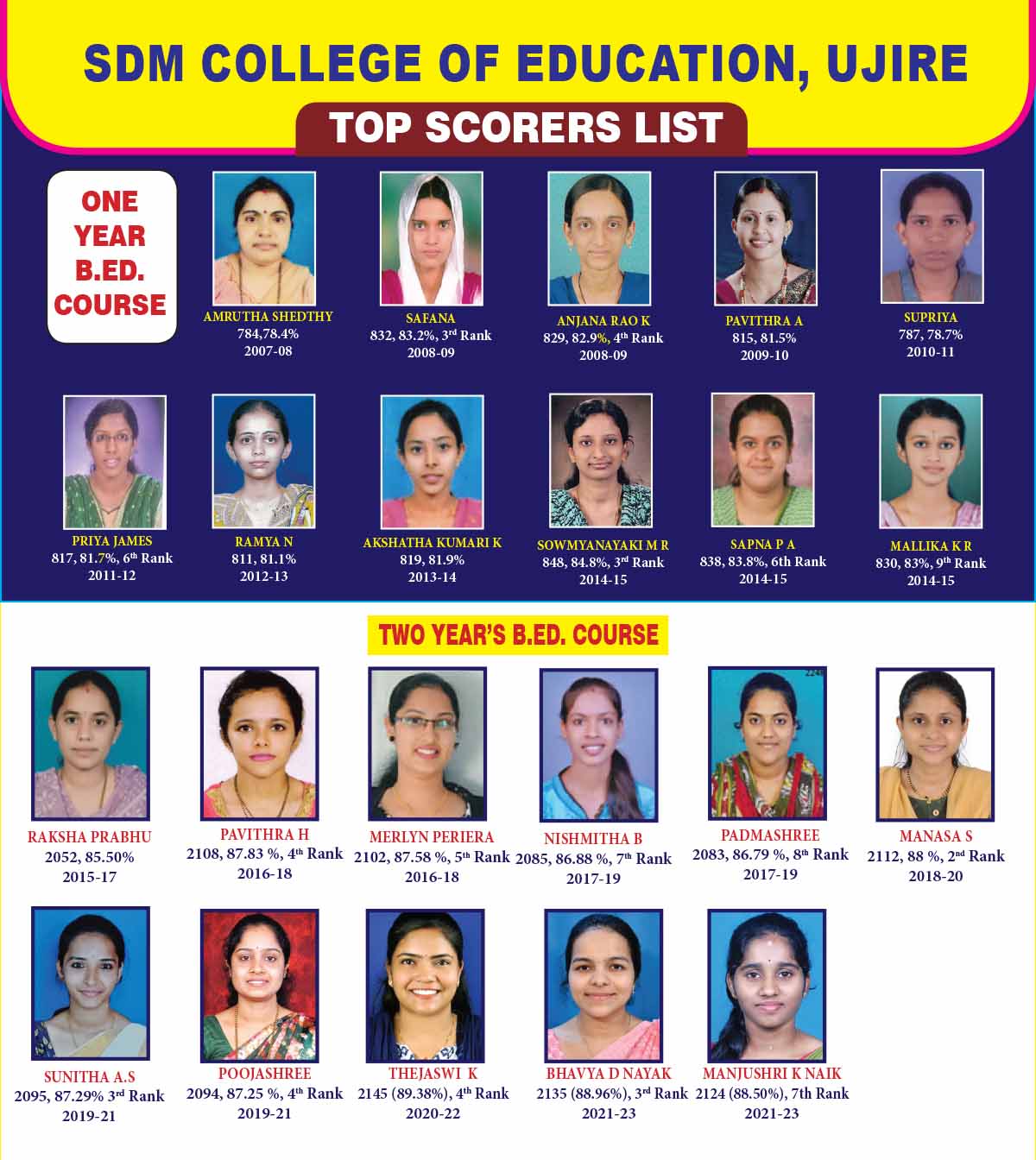 SDM COLLEGE OF EDUCATION, UJIRE

TOP SCORERS LIST

ONE YEAR B.ED. COURSE

AMRUTHA SHEDTHY
784,78.4%
2007-08

SAFANA
832, 83.2%, 3rd Rank
2008-09

ANJANA RAO K
829, 82.9%, 4th Rank
2008-09

PAVITHRA A
815, 81.5%
2009-10

SUPRIYA
787, 78.7%
2010-11

PRIYA JAMES
817, 81.7%, 6th Rank
2011-12

RAMYA N
811, 81.1%
2012-13

AKSHATHA KUMARI K
819, 81.9%
2013-14

SOWMYANAYAKI M R
848, 84.8%, 3rd Rank
2014-15

SAPNA P A
838, 83.8%, 6th Rank
2014-15

MALLIKA K R
830, 83%, 9th Rank
2014-15

TWO YEAR'S B.ED. COURSE

RAKSHA PRABHU
2052, 85.50%
2015-17

PAVITHRA H
2108, 87.83 %, 4th Rank
2016-18

MERLYN PERIERA
2102, 87.58 %, 5th Rank
2016-18

NISHMITHA B
2085, 86.88 %, 7th Rank
2017-19

PADMASHREE
2083, 86.79 %, 8th Rank
2017-19

MANASA S
2112, 88 %, 2nd Rank
2018-20

SUNITHA A.S
2095, 87.29% 3rd Rank
2019-21

POOJASHREE
2094, 87.25 %, 4th Rank
2019-21

THEJASWI K
2145 (89.38%), 4th Rank
2020-22

BHAVYA D NAYAK
2135 (88.96%), 3rd Rank
2021-23

MANJUSHRI K NAIK
2124 (88.50%), 7th Rank
2021-23